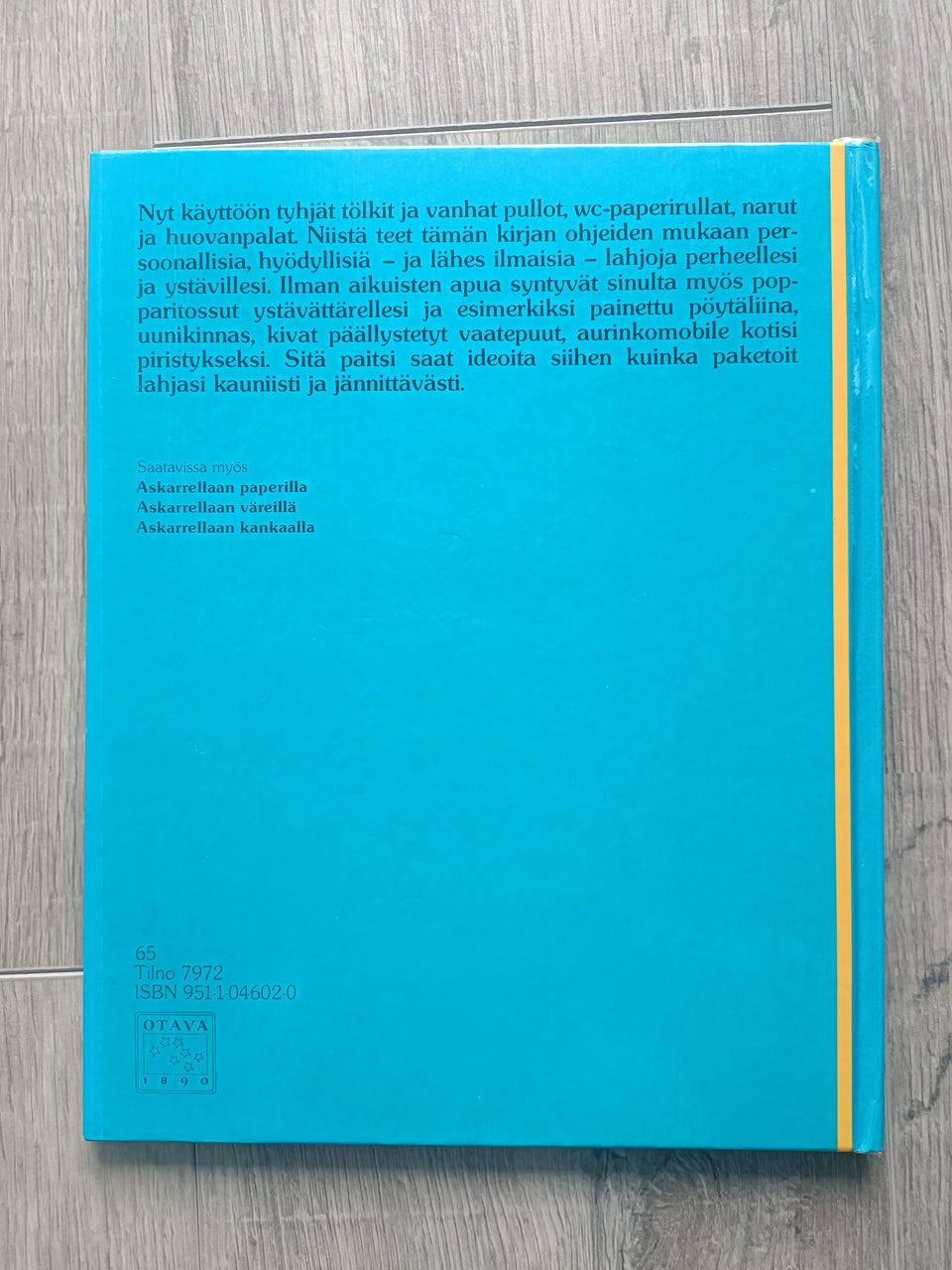 Nyt käyttöön tyhjät tölkit ja vanhat pullot, wc-paperirullat, narut ja huovanpalat. Niistä teet tämän kirjan ohjeiden mukaan persoonallisia, hyödyllisiä – ja lähes ilmaisia – lahjoja perheellesi ja ystävillesi. Ilman aikuisten apua syntyvät sinulta myös popparitossut ystävättärellesi ja esimerkiksi painettu pöytäliina, uunikinnas, kivat päällystetyt vaatepuut, aurinkomobile kotisi piristykseksi. Sitä paitsi saat ideoita siihen kuinka paketoit lahjasi kauniisti ja jännittävästi.

Saatavissa myös
Askarrellaan paperilla
Askarrellaan väreillä
Askarrellaan kankaalla

65
Tilno 7972
ISBN 951-1-04602-0

OTAVA
1890